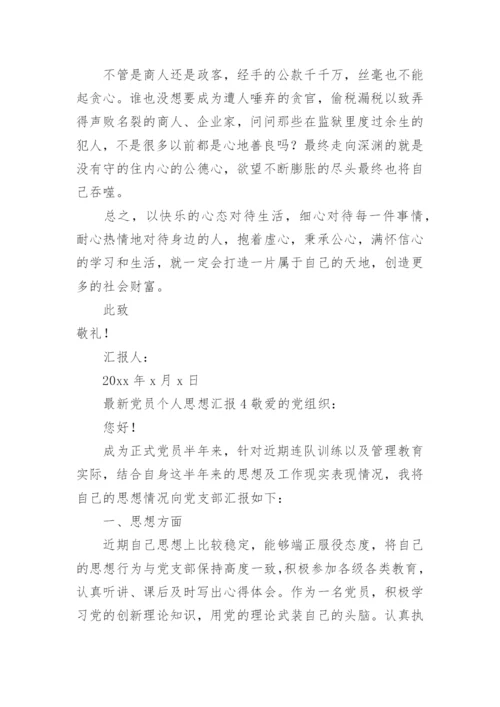 不管是商人还是政客，经手的公款千千万，丝毫也不能起贪心。谁也没想要成为遭人唾弃的贪官，偷税漏税以致弄得声败名裂的商人、企业家，问问那些在监狱里度过余生的犯人，不是很多以前都是心地善良吗？最终走向深渊的就是没有守的住内心的公德心，欲望不断膨胀的尽头最终也将自己吞噬。

总之，以快乐的心态对待生活，细心对待每一件事情，耐心热情地对待身边的人，抱着虚心，秉承公心，满怀信心的学习和生活，就一定会打造一片属于自己的天地，创造更多的社会财富。

此致

敬礼！

汇报人：

20xx 年 x 月 x 日

最新党员个人思想汇报 4 敬爱的党组织：

您好！

成为正式党员半年来，针对近期连队训练以及管理教育实际，结合自身这半年来的思想及工作现实表现情况，我将自己的思想情况向党支部汇报如下：

一、思想方面

近期自己思想上比较稳定，能够端正服役态度，将自己的思想行为与党支部保持高度一致，积极参加各级各类教育，认真听讲、课后及时写出心得体会。作为一名党员，积极学习党的创新理论知识，用党的理论武装自己的头脑。认真执